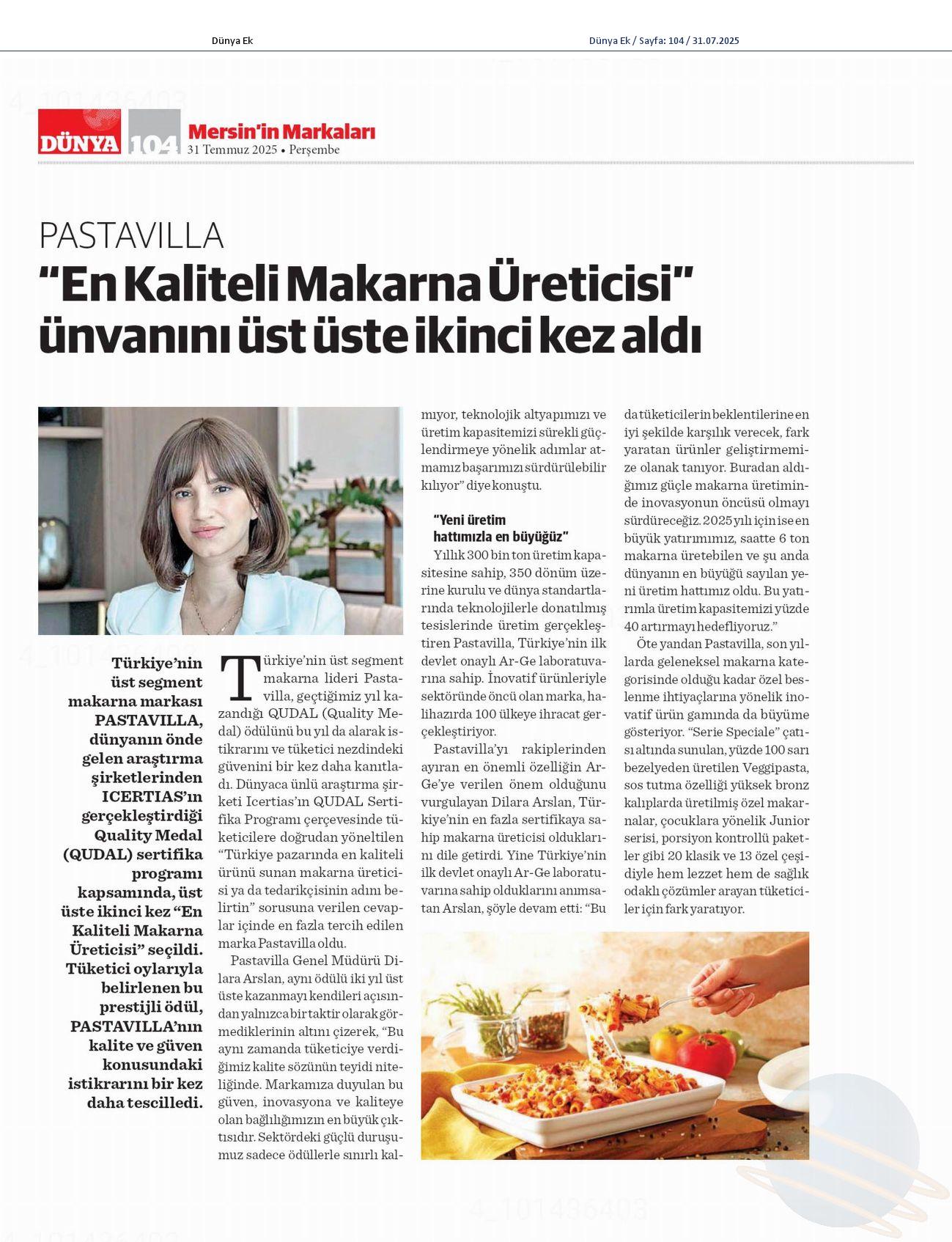 Dünya Ek

Dünya Ek / Sayfa: 104 / 31.07.2025

4_101436403

DÜNYA 104 Mersin'in Markaları
31 Temmuz 2025 • Perşembe

PASTAVILLA
"En Kaliteli Makarna Üreticisi" ünvanını üst üste ikinci kez aldı

Türkiye'nin üst segment makarna markası PASTAVILLA, dünyanın önde gelen araştırma şirketlerinden ICERTIAS'ın gerçekleştirdiği Quality Medal (QUDAL) sertifika programı kapsamında, üst üste ikinci kez "En Kaliteli Makarna Üreticisi" seçildi. Tüketici oylarıyla belirlenen bu prestijli ödül, PASTAVILLA'nın kalite ve güven konusundaki istikrarını bir kez daha tescilledi.

Türkiye'nin üst segment makarna lideri Pastavilla, geçtiğimiz yıl kazandığı QUDAL (Quality Medal) ödülünü bu yıl da alarak istikrarını ve tüketici nezdindeki güvenini bir kez daha kanıtladı. Dünyaca ünlü araştırma şirketi Icertias'ın QUDAL Sertifika Programı çerçevesinde tüketicilere doğrudan yöneltilen "Türkiye pazarında en kaliteli ürünü sunan makarna üreticisi ya da tedarikçisinin adını belirtin" sorusuna verilen cevaplar içinde en fazla tercih edilen marka Pastavilla oldu.

Pastavilla Genel Müdürü Dilara Arslan, aynı ödülü iki yıl üst üste kazanmayı kendileri açısından yalnızca bir taktir olarak görmediklerinin altını çizerek, "Bu aynı zamanda tüketiciye verdiğimiz kalite sözünün teyidi niteliğinde. Markamıza duyulan bu güven, inovasyona ve kaliteye olan bağlılığımızın en büyük çıktısıdır. Sektördeki güçlü duruşumuz sadece ödüllerle sınırlı kalmıyor, teknolojik altyapımızı ve üretim kapasitemizi sürekli güçlendirmeye yönelik adımlar atmamız başarımızı sürdürülebilir kılıyor" diye konuştu.

"Yeni üretim hattımızla en büyüğüz"

Yıllık 300 bin ton üretim kapasitesine sahip, 350 dönüm üzerine kurulu ve dünya standartlarında teknolojilerle donatılmış tesislerinde üretim gerçekleştiren Pastavilla, Türkiye'nin ilk devlet onaylı Ar-Ge laboratuvarına sahip. İnovatif ürünleriyle sektöründe öncü olan marka, halihazırda 100 ülkeye ihracat gerçekleştiriyor.

Pastavilla'yı rakiplerinden ayıran en önemli özelliğin Ar-Ge'ye verilen önem olduğunu vurgulayan Dilara Arslan, Türkiye'nin en fazla sertifikaya sahip makarna üreticisi olduklarını dile getirdi. Yine Türkiye'nin ilk devlet onaylı Ar-Ge laboratuvarına sahip olduklarını anımsatan Arslan, şöyle devam etti: "Bu da tüketicilerin beklentilerine en iyi şekilde karşılık verecek, fark yaratan ürünler geliştirmemize olanak tanıyor. Buradan aldığımız güçle makarna üretiminde inovasyonun öncüsü olmayı sürdüreceğiz. 2025 yılı için ise en büyük yatırımımız, saatte 6 ton makarna üretebilen ve şu anda dünyanın en büyüğü sayılan yeni üretim hattımız oldu. Bu yatırımla üretim kapasitemizi yüzde 40 artırmayı hedefliyoruz."

Öte yandan Pastavilla, son yıllarda geleneksel makarna kategorisinde olduğu kadar özel beslenme ihtiyaçlarına yönelik inovatif ürün gamında da büyüme gösteriyor. "Serie Speciale" çatısı altında sunulan, yüzde 100 sarı bezelyeden üretilen Veggipasta, sos tutma özelliği yüksek bronz kalıplarda üretilmiş özel makarnalar, çocuklara yönelik Junior serisi, porsiyon kontrollü paketler gibi 20 klasik ve 13 özel çeşidiyle hem lezzet hem de sağlık odaklı çözümler arayan tüketiciler için fark yaratıyor.

4_101436403